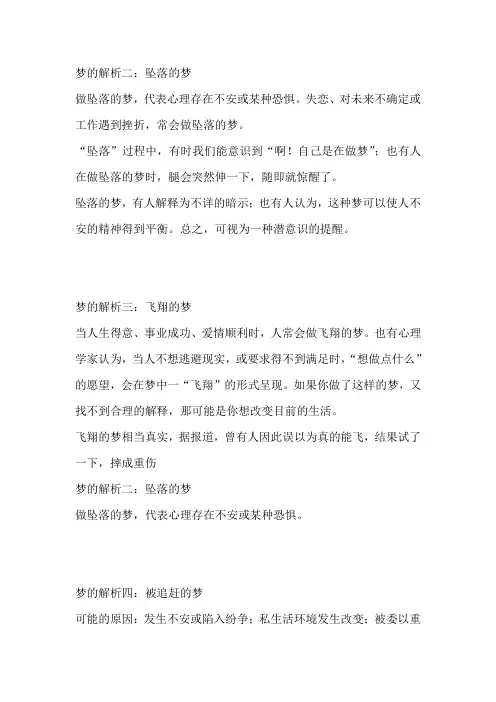 梦的解析二：坠落的梦

做坠落的梦，代表心理存在不安或某种恐惧。失恋、对未来不确定或工作遇到挫折，常会做坠落的梦。

“坠落”过程中，有时我们能意识到“啊！自己是在做梦”；也有人在做坠落的梦时，腿会突然伸一下，随即就惊醒了。

坠落的梦，有人解释为不详的暗示；也有人认为，这种梦可以使人不安的精神得到平衡。总之，可视为一种潜意识的提醒。

梦的解析三：飞翔的梦

当人生得意、事业成功、爱情顺利时，人常会做飞翔的梦。也有心理学家认为，当人不想逃避现实，或要求得不到满足时，“想做点什么”的愿望，会在梦中一“飞翔”的形式呈现。如果你做了这样的梦，又找不到合理的解释，那可能是你想改变目前的生活。

飞翔的梦相当真实，据报道，曾有人因此误以为真的能飞，结果试了一下，摔成重伤

梦的解析二：坠落的梦

做坠落的梦，代表心理存在不安或某种恐惧。

梦的解析四：被追赶的梦

可能的原因：发生不安或陷入纷争；私生活环境发生改变；被委以重